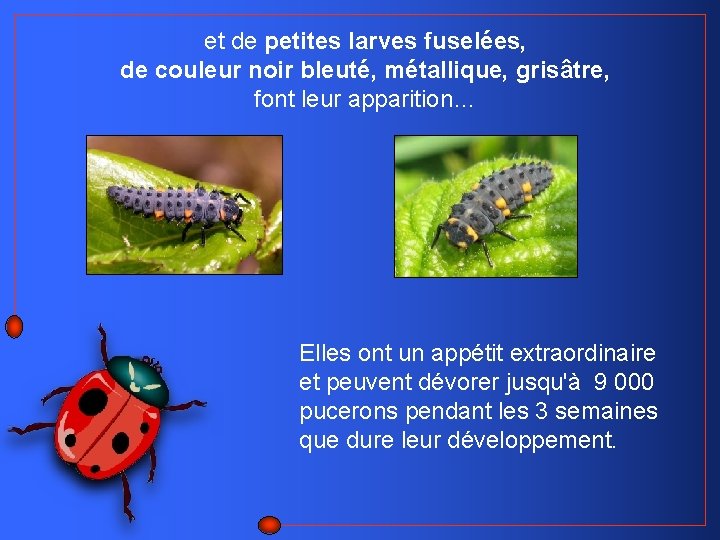 et de petites larves fuselées, de couleur noir bleuté, métallique, grisâtre, font leur apparition…

Elles ont un appétit extraordinaire et peuvent dévorer jusqu'à 9 000 pucerons pendant les 3 semaines que dure leur développement.